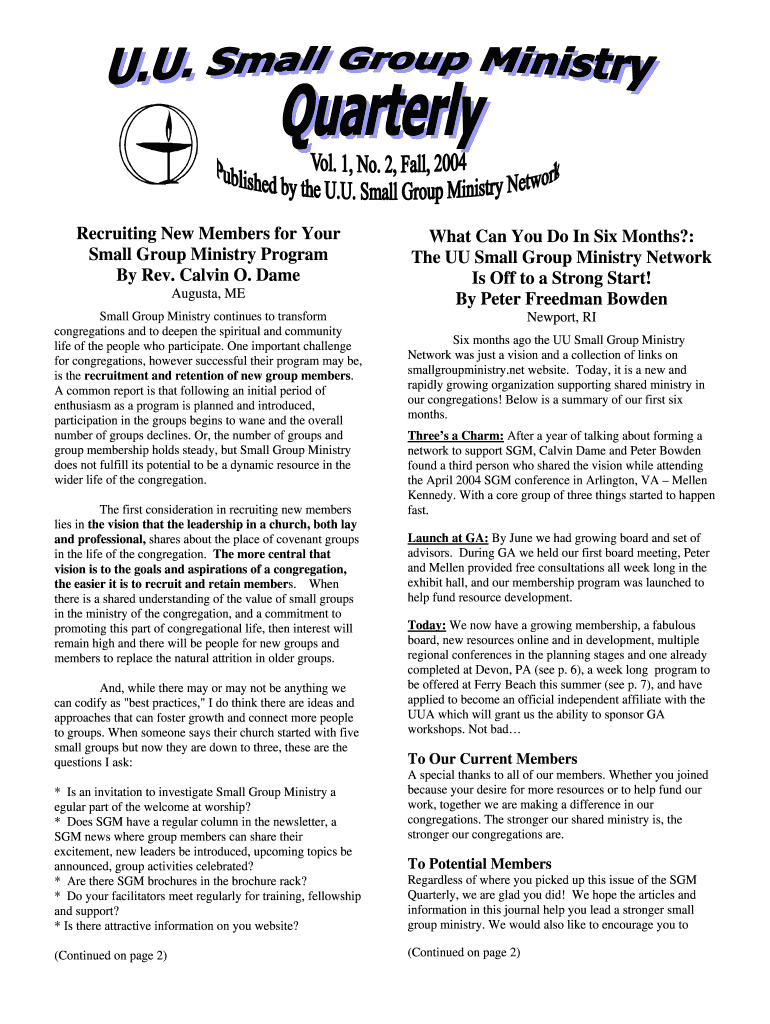 U.U. Small Group Ministry

Quarterly

Vol. 1, No. 2, Fall, 2004

Published by the U.U. Small Group Ministry Network

Recruiting New Members for Your Small Group Ministry Program
By Rev. Calvin O. Dame
Augusta, ME

Small Group Ministry continues to transform congregations and to deepen the spiritual and community life of the people who participate. One important challenge for congregations, however successful their program may be, is the recruitment and retention of new group members. A common report is that following an initial period of enthusiasm as a program is planned and introduced, participation in the groups begins to wane and the overall number of groups declines. Or, the number of groups and group membership holds steady, but Small Group Ministry does not fulfill its potential to be a dynamic resource in the wider life of the congregation.

The first consideration in recruiting new members lies in the vision that the leadership in a church, both lay and professional, shares about the place of covenant groups in the life of the congregation. The more central that vision is to the goals and aspirations of a congregation, the easier it is to recruit and retain members. When there is a shared understanding of the value of small groups in the ministry of the congregation, and a commitment to promoting this part of congregational life, then interest will remain high and there will be people for new groups and members to replace the natural attrition in older groups.

And, while there may or may not be anything we can codify as "best practices," I do think there are ideas and approaches that can foster growth and connect more people to groups. When someone says their church started with five small groups but now they are down to three, these are the questions I ask:

* Is an invitation to investigate Small Group Ministry a egular part of the welcome at worship?
* Does SGM have a regular column in the newsletter, a SGM news where group members can share their excitement, new leaders be introduced, upcoming topics be announced, group activities celebrated?
* Are there SGM brochures in the brochure rack?
* Do your facilitators meet regularly for training, fellowship and support?
* Is there attractive information on you website?

(Continued on page 2)

What Can You Do In Six Months?: The UU Small Group Ministry Network Is Off to a Strong Start!
By Peter Freedman Bowden
Newport, RI

Six months ago the UU Small Group Ministry Network was just a vision and a collection of links on smallgroupministry.net website. Today, it is a new and rapidly growing organization supporting shared ministry in our congregations! Below is a summary of our first six months.

Three's a Charm: After a year of talking about forming a network to support SGM, Calvin Dame and Peter Bowden found a third person who shared the vision while attending the April 2004 SGM conference in Arlington, VA – Mellen Kennedy. With a core group of three things started to happen fast.

Launch at GA: By June we had growing board and set of advisors. During GA we held our first board meeting, Peter and Mellen provided free consultations all week long in the exhibit hall, and our membership program was launched to help fund resource development.

Today: We now have a growing membership, a fabulous board, new resources online and in development, multiple regional conferences in the planning stages and one already completed at Devon, PA (see p. 6), a week long program to be offered at Ferry Beach this summer (see p. 7), and have applied to become an official independent affiliate with the UUA which will grant us the ability to sponsor GA workshops. Not bad…

To Our Current Members
A special thanks to all of our members. Whether you joined because your desire for more resources or to help fund our work, together we are making a difference in our congregations. The stronger our shared ministry is, the stronger our congregations are.

To Potential Members
Regardless of where you picked up this issue of the SGM Quarterly, we are glad you did! We hope the articles and information in this journal help you lead a stronger small group ministry. We would also like to encourage you to

(Continued on page 2)